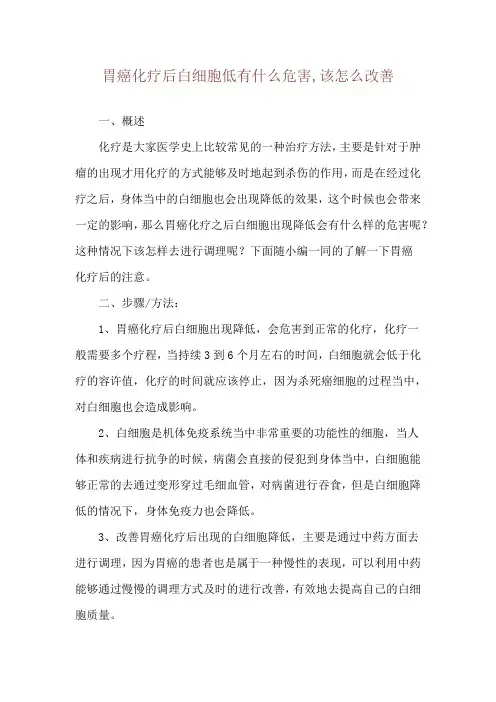 胃癌化疗后白细胞低有什么危害,该怎么改善

一、概述

化疗是大家医学史上比较常见的一种治疗方法，主要是针对于肿瘤的出现才用化疗的方式能够及时地起到杀伤的作用，而是在经过化疗之后，身体当中的白细胞也会出现降低的效果，这个时候也会带来一定的影响，那么胃癌化疗之后白细胞出现降低会有什么样的危害呢？这种情况下该怎样去进行调理呢？下面随小编一同的了解一下胃癌化疗后的注意。

二、步骤/方法：

1、胃癌化疗后白细胞出现降低，会危害到正常的化疗，化疗一般需要多个疗程，当持续3到6个月左右的时间，白细胞就会低于化疗的容许值，化疗的时间就应该停止，因为杀死癌细胞的过程当中，对白细胞也会造成影响。

2、白细胞是机体免疫系统当中非常重要的功能性的细胞，当人体和疾病进行抗争的时候，病菌会直接的侵犯到身体当中，白细胞能够正常的去通过变形穿过毛细血管，对病菌进行吞食，但是白细胞降低的情况下，身体免疫力也会降低。

3、改善胃癌化疗后出现的白细胞降低，主要是通过中药方面去进行调理，因为胃癌的患者也是属于一种慢性的表现，可以利用中药能够通过慢慢的调理方式及时的进行改善，有效地去提高自己的白细胞质量。